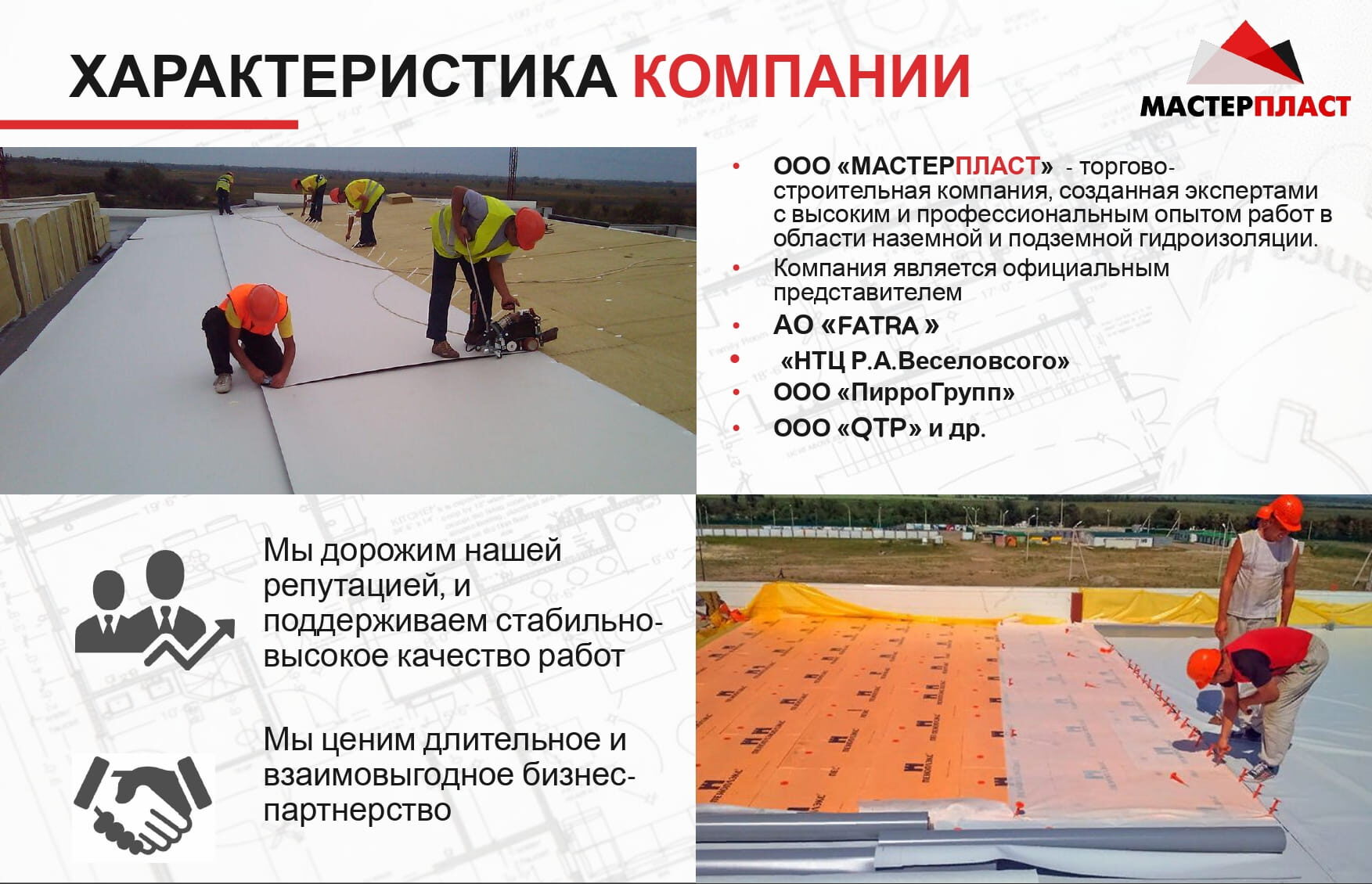 ХАРАКТЕРИСТИКА КОМПАНИИ

МАСТЕРПЛАСТ

• ООО «МАСТЕРПЛАСТ» - торгово-строительная компания, созданная экспертами с высоким и профессиональным опытом работ в области наземной и подземной гидроизоляции.
• Компания является официальным представителем
• АО «FATRA »
• «НТЦ Р.А.Веселовсого»
• ООО «ПирроГрупп»
• ООО «QTP» и др.

Мы дорожим нашей репутацией, и поддерживаем стабильно-высокое качество работ

Мы ценим длительное и взаимовыгодное бизнес-партнерство